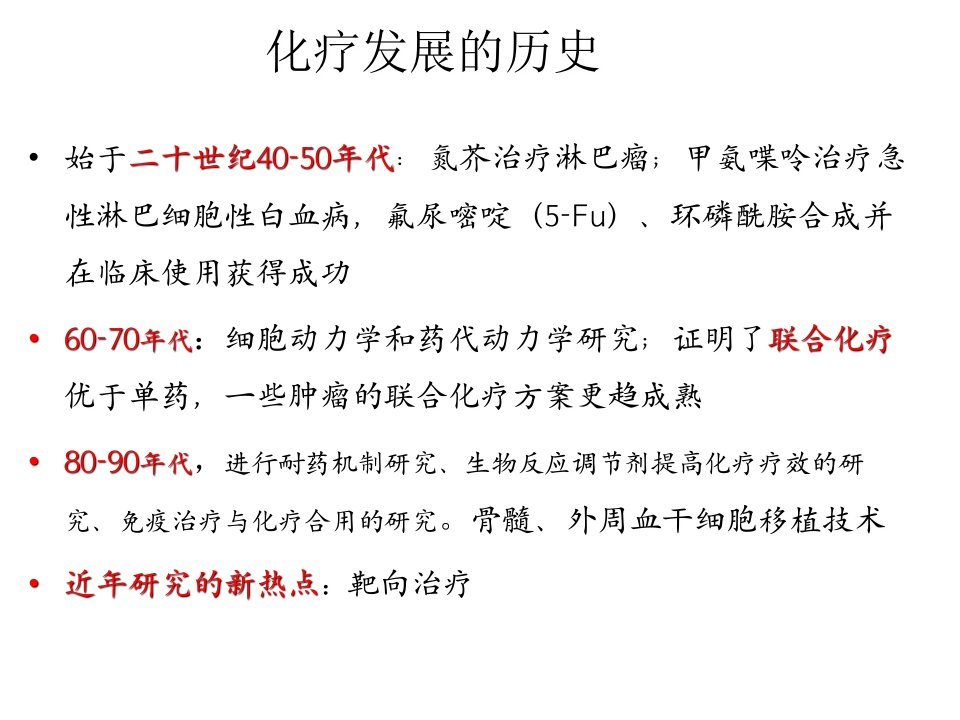 化疗发展的历史

• 始于二十世纪40-50年代：氮芥治疗淋巴瘤；甲氨喋呤治疗急性淋巴细胞性白血病，氟尿嘧啶（5-Fu）、环磷酰胺合成并在临床使用获得成功

• 60-70年代：细胞动力学和药代动力学研究；证明了联合化疗优于单药，一些肿瘤的联合化疗方案更趋成熟

• 80-90年代，进行耐药机制研究、生物反应调节剂提高化疗疗效的研究、免疫治疗与化疗合用的研究。骨髓、外周血干细胞移植技术

• 近年研究的新热点：靶向治疗